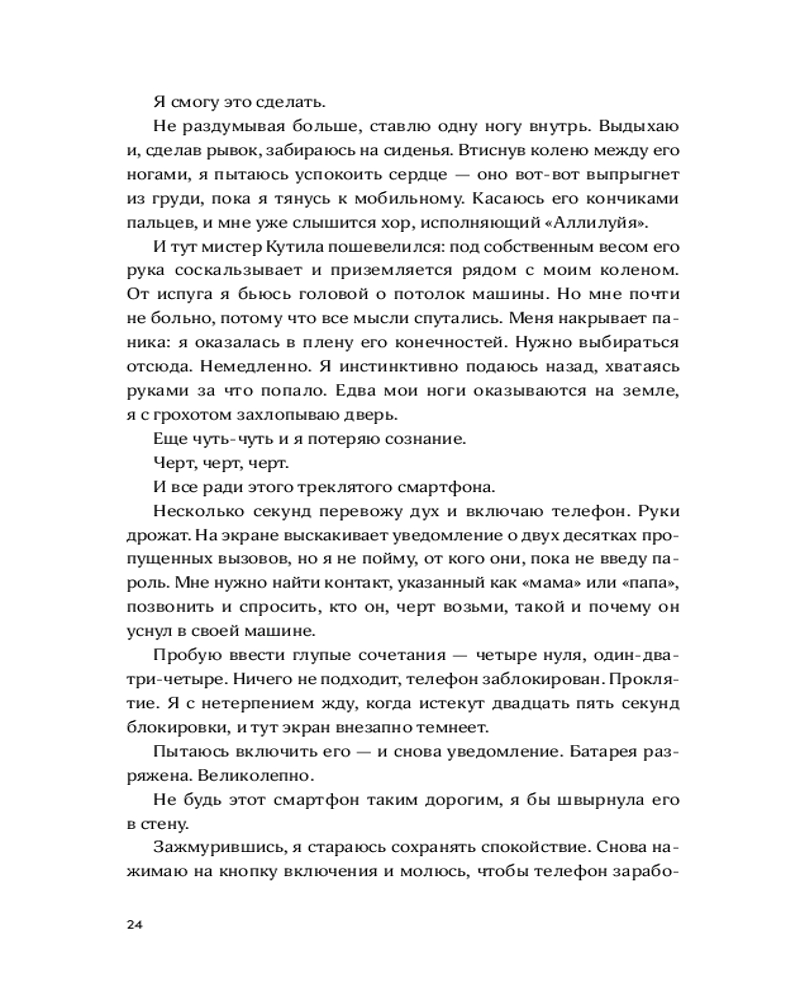 Я смогу это сделать.

Не раздумывая больше, ставлю одну ногу внутрь. Выдыхаю и, сделав рывок, забираюсь на сиденья. Втиснув колено между его ногами, я пытаюсь успокоить сердце — оно вот-вот выпрыгнет из груди, пока я тянусь к мобильному. Касаюсь его кончиками пальцев, и мне уже слышится хор, исполняющий «Аллилуйя».

И тут мистер Кутила пошевелился: под собственным весом его рука соскальзывает и приземляется рядом с моим коленом. От испуга я бьюсь головой о потолок машины. Но мне почти не больно, потому что все мысли спутались. Меня накрывает паника: я оказалась в плену его конечностей. Нужно выбираться отсюда. Немедленно. Я инстинктивно подаюсь назад, хватаясь руками за что попало. Едва мои ноги оказываются на земле, я с грохотом захлопываю дверь.

Еще чуть-чуть и я потеряю сознание.

Черт, черт, черт.

И все ради этого треклятого смартфона.

Несколько секунд перевожу дух и включаю телефон. Руки дрожат. На экране выскакивает уведомление о двух десятках пропущенных вызовов, но я не пойму, от кого они, пока не введу пароль. Мне нужно найти контакт, указанный как «мама» или «папа», позвонить и спросить, кто он, черт возьми, такой и почему он уснул в своей машине.

Пробую ввести глупые сочетания — четыре нуля, один-два-три-четыре. Ничего не подходит, телефон заблокирован. Проклятие. Я с нетерпением жду, когда истекут двадцать пять секунд блокировки, и тут экран внезапно темнеет.

Пытаюсь включить его — и снова уведомление. Батарея разряжена. Великолепно.

Не будь этот смартфон таким дорогим, я бы швырнула его в стену.

Зажмурившись, я стараюсь сохранять спокойствие. Снова нажимаю на кнопку включения и молюсь, чтобы телефон зарабо-

24